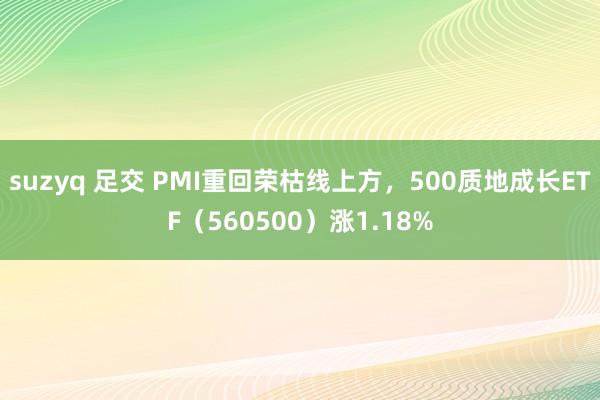 suzyq 足交 PMI重回荣枯线上方，500质地成长ETF（560500）涨1.18%